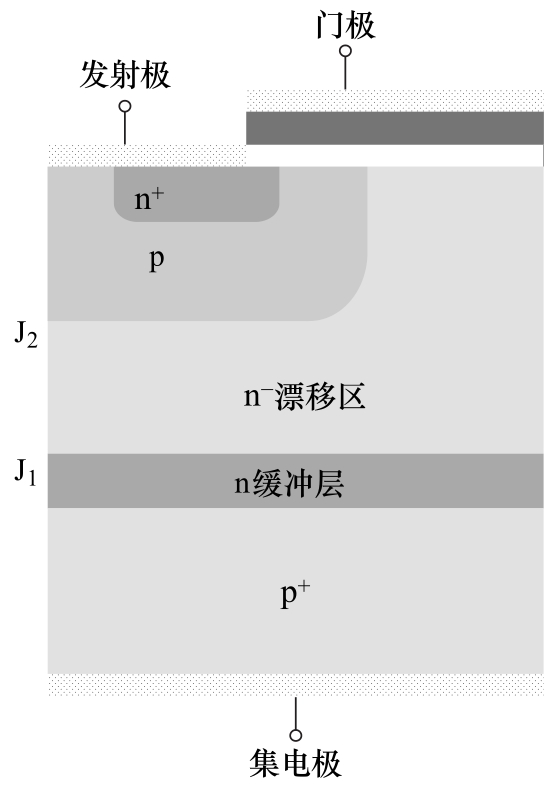 门极
发射极
$n^+$
p
$J_2$
$n^-$漂移区
$J_1$
n缓冲层
$p^+$
集电极